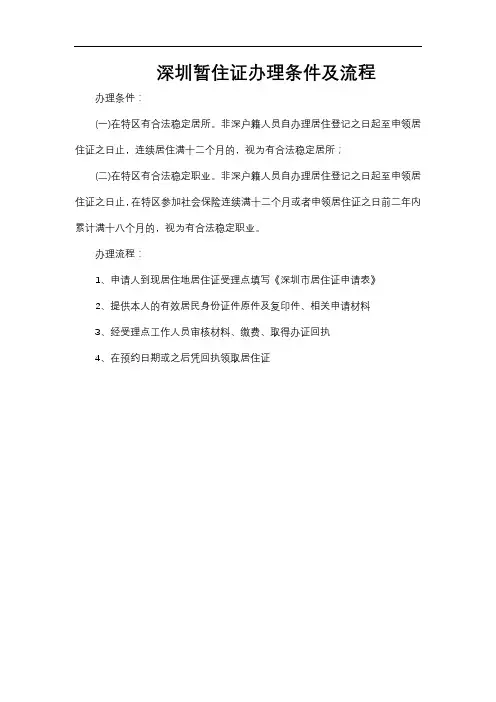 深圳暂住证办理条件及流程

办理条件：

(一)在特区有合法稳定居所。非深户籍人员自办理居住登记之日起至申领居住证之日止，连续居住满十二个月的，视为有合法稳定居所；

(二)在特区有合法稳定职业。非深户籍人员自办理居住登记之日起至申领居住证之日止，在特区参加社会保险连续满十二个月或者申领居住证之日前二年内累计满十八个月的，视为有合法稳定职业。

办理流程：

1、申请人到现居住地居住证受理点填写《深圳市居住证申请表》

2、提供本人的有效居民身份证件原件及复印件、相关申请材料

3、经受理点工作人员审核材料、缴费、取得办证回执

4、在预约日期或之后凭回执领取居住证